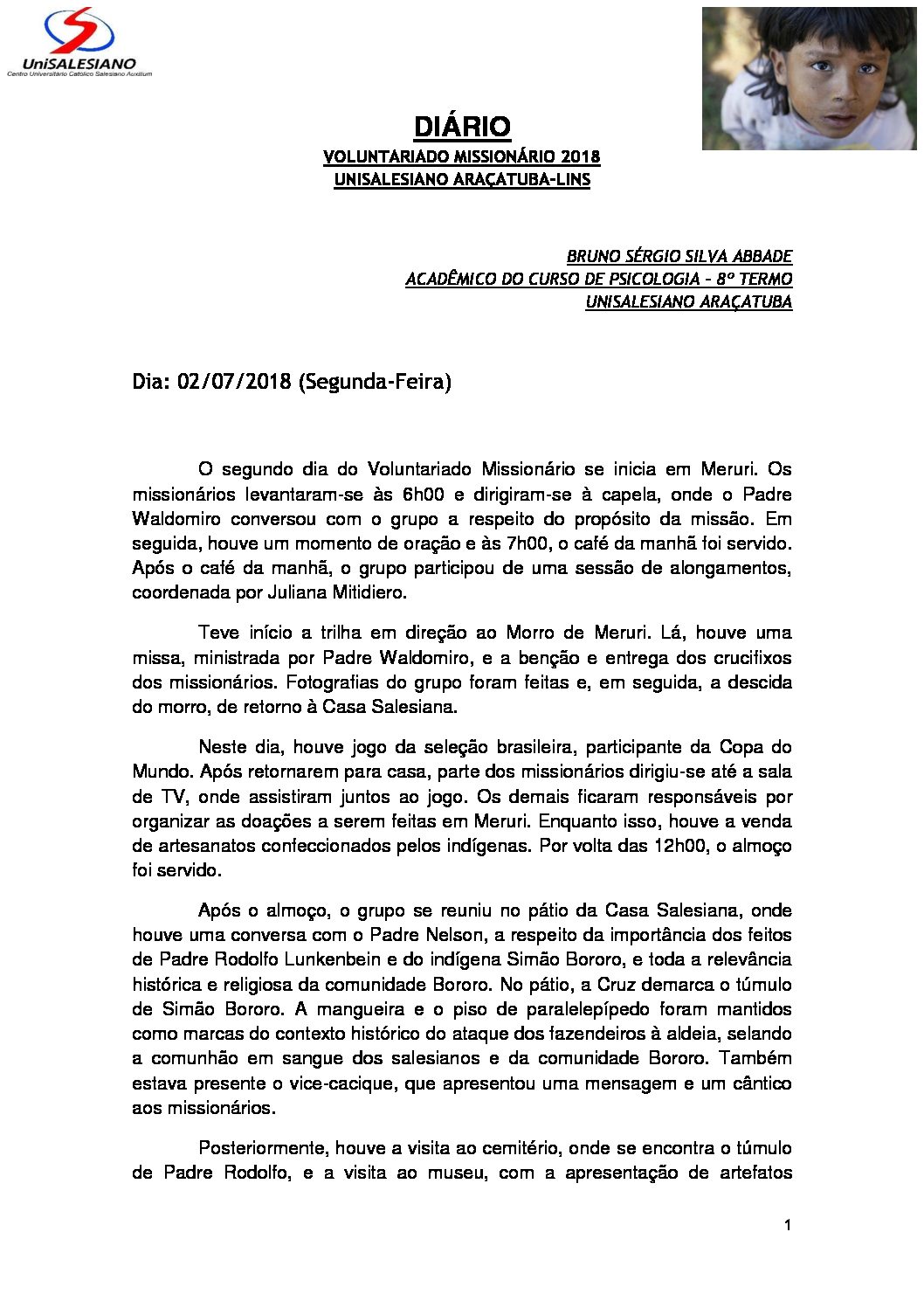 UniSALESIANO
Centro Universitário Católico Salesiano Auxilium

DIÁRIO
VOLUNTARIADO MISSIONÁRIO 2018
UNISALESIANO ARAÇATUBA-LINS

BRUNO SÉRGIO SILVA ABBADE
ACADÊMICO DO CURSO DE PSICOLOGIA – 8º TERMO
UNISALESIANO ARAÇATUBA

Dia: 02/07/2018 (Segunda-Feira)

O segundo dia do Voluntariado Missionário se inicia em Meruri. Os missionários levantaram-se às 6h00 e dirigiram-se à capela, onde o Padre Waldomiro conversou com o grupo a respeito do propósito da missão. Em seguida, houve um momento de oração e às 7h00, o café da manhã foi servido. Após o café da manhã, o grupo participou de uma sessão de alongamentos, coordenada por Juliana Mitidiero.

Teve início a trilha em direção ao Morro de Meruri. Lá, houve uma missa, ministrada por Padre Waldomiro, e a benção e entrega dos crucifixos dos missionários. Fotografias do grupo foram feitas e, em seguida, a descida do morro, de retorno à Casa Salesiana.

Neste dia, houve jogo da seleção brasileira, participante da Copa do Mundo. Após retornarem para casa, parte dos missionários dirigiu-se até a sala de TV, onde assistiram juntos ao jogo. Os demais ficaram responsáveis por organizar as doações a serem feitas em Meruri. Enquanto isso, houve a venda de artesanatos confeccionados pelos indígenas. Por volta das 12h00, o almoço foi servido.

Após o almoço, o grupo se reuniu no pátio da Casa Salesiana, onde houve uma conversa com o Padre Nelson, a respeito da importância dos feitos de Padre Rodolfo Lunkenbein e do indígena Simão Bororo, e toda a relevância histórica e religiosa da comunidade Bororo. No pátio, a Cruz demarca o túmulo de Simão Bororo. A mangueira e o piso de paralelepípedo foram mantidos como marcas do contexto histórico do ataque dos fazendeiros à aldeia, selando a comunhão em sangue dos salesianos e da comunidade Bororo. Também estava presente o vice-cacique, que apresentou uma mensagem e um cântico aos missionários.

Posteriormente, houve a visita ao cemitério, onde se encontra o túmulo de Padre Rodolfo, e a visita ao museu, com a apresentação de artefatos

1